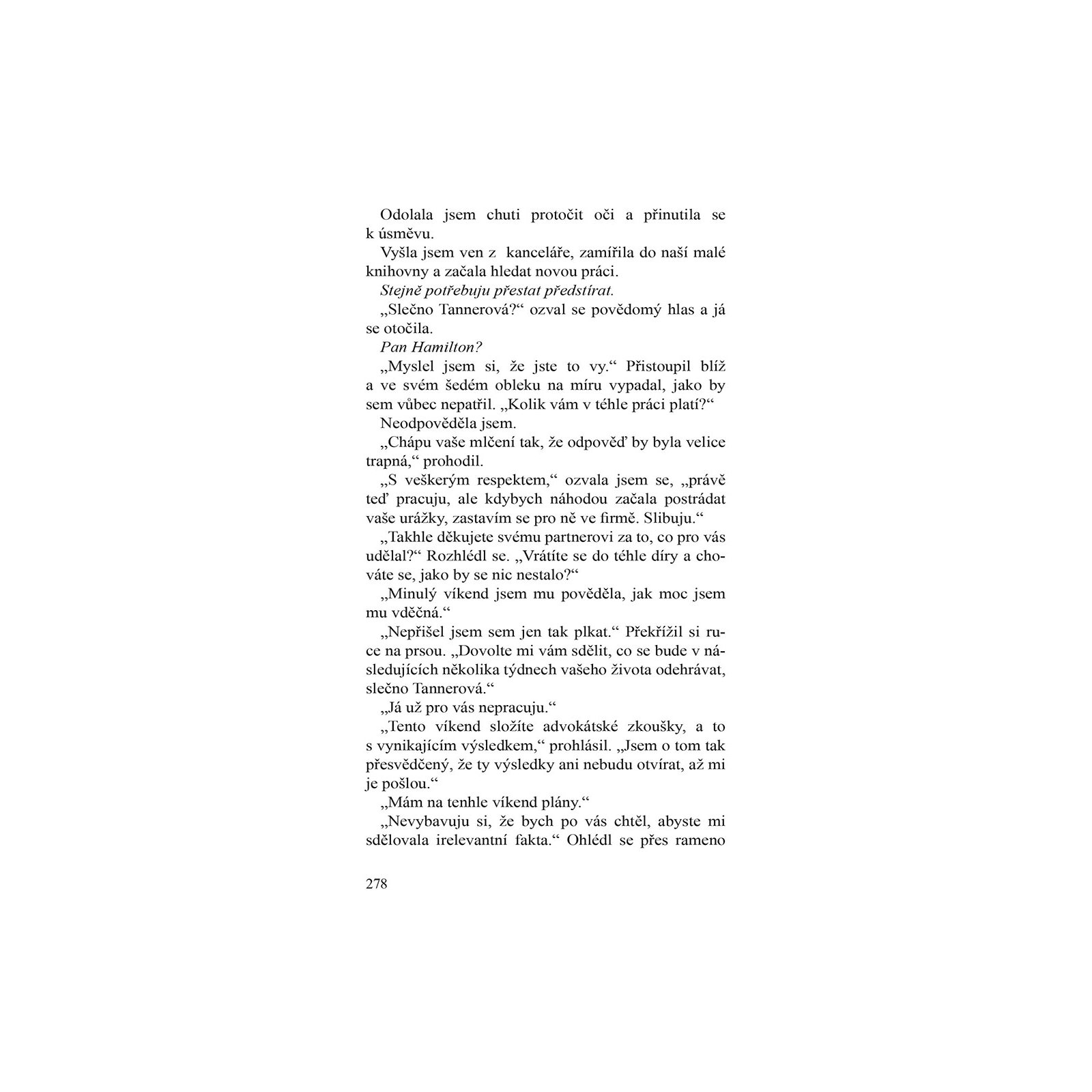 Odolala jsem chuti protočit oči a přinutila se k úsměvu.

Vyšla jsem ven z kanceláře, zamířila do naší malé knihovny a začala hledat novou práci.

Stejně potřebuju přestat předstírat.

„Slečno Tannerová?“ ozval se povědomý hlas a já se otočila.

Pan Hamilton?

„Myslel jsem si, že jste to vy.“ Přistoupil blíž a ve svém šedém obleku na míru vypadal, jako by sem vůbec nepatřil. „Kolik vám v téhle práci platí?“

Neodpověděla jsem.

„Chápu vaše mlčení tak, že odpověď by byla velice trapná,“ prohodil.

„S veškerým respektem,“ ozvala jsem se, „právě teď pracuju, ale kdybych náhodou začala postrádat vaše urážky, zastavím se pro ně ve firmě. Slibuju.“

„Takhle děkujete svému partnerovi za to, co pro vás udělal?“ Rozhlédl se. „Vrátíte se do téhle díry a chováte se, jako by se nic nestalo?“

„Minulý víkend jsem mu pověděla, jak moc jsem mu vděčná.“

„Nepřišel jsem sem jen tak plkat.“ Překřížil si ruce na prsou. „Dovolte mi vám sdělit, co se bude v následujících několika týdnech vašeho života odehrávat, slečno Tannerová.“

„Já už pro vás nepracuju.“

„Tento víkend složíte advokátské zkoušky, a to s vynikajícím výsledkem,“ prohlásil. „Jsem o tom tak přesvědčený, že ty výsledky ani nebudu otvírat, až mi je pošlou.“

„Mám na tenhle víkend plány.“

„Nevybavuju si, že bych po vás chtěl, abyste mi sdělovala irelevantní fakta.“ Ohlédl se přes rameno

278